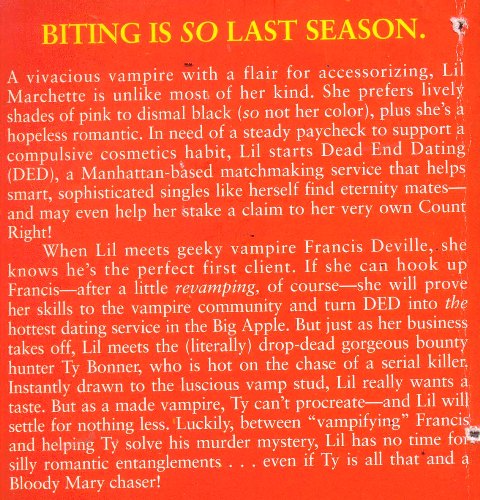 BITING IS SO LAST SEASON.

A vivacious vampire with a flair for accessorizing, Lil Marchette is unlike most of her kind. She prefers lively shades of pink to dismal black (so not her color), plus she's a hopeless romantic. In need of a steady paycheck to support a compulsive cosmetics habit, Lil starts Dead End Dating (DED), a Manhattan-based matchmaking service that helps smart, sophisticated singles like herself find eternity mates—and may even help her stake a claim to her very own Count Right!

When Lil meets geeky vampire Francis Deville, she knows he's the perfect first client. If she can hook up Francis—after a little revamping, of course—she will prove her skills to the vampire community and turn DED into the hottest dating service in the Big Apple. But just as her business takes off, Lil meets the (literally) drop-dead gorgeous bounty hunter Ty Bonner, who is hot on the chase of a serial killer. Instantly drawn to the luscious vamp stud, Lil really wants a taste. But as a made vampire, Ty can't procreate—and Lil will settle for nothing less. Luckily, between "vampifying" Francis and helping Ty solve his murder mystery, Lil has no time for silly romantic entanglements . . . even if Ty is all that and a Bloody Mary chaser!